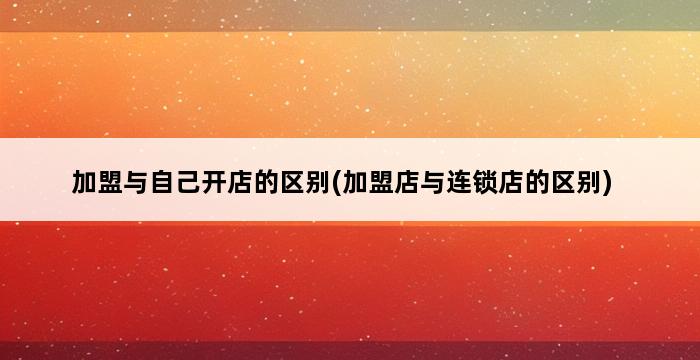 加盟与自己开店的区别(加盟店与连锁店的区别)